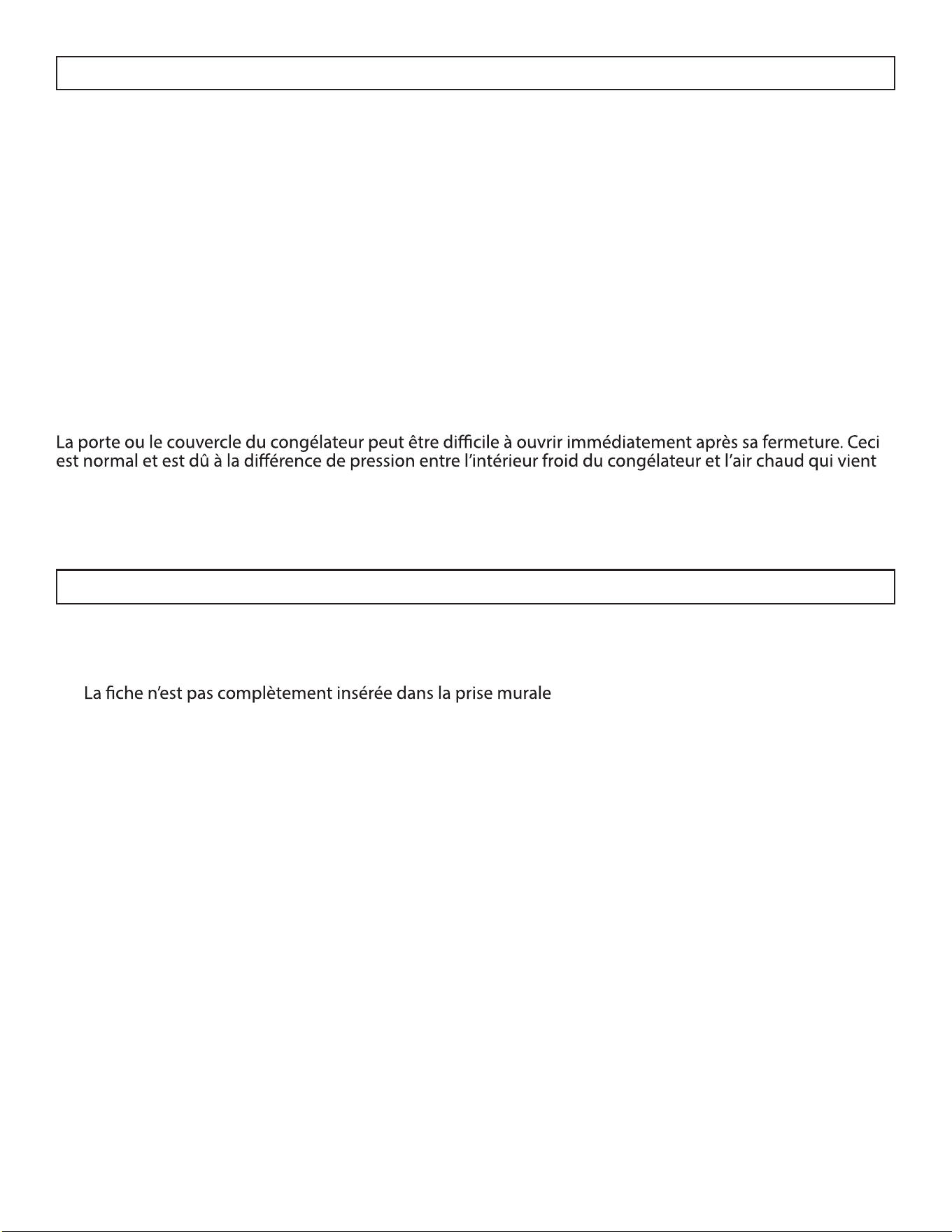 La porte ou le couvercle du congélateur peut être difficile à ouvrir immédiatement après sa fermeture. Ceci est normal et est dû à la différence de pression entre l'intérieur froid du congélateur et l'air chaud qui vient

La fiche n'est pas complètement insérée dans la prise murale